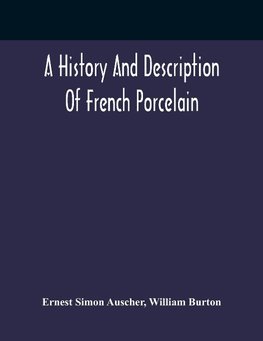 A History And Description Of French Porcelain

Ernest Simon Auscher, William Burton